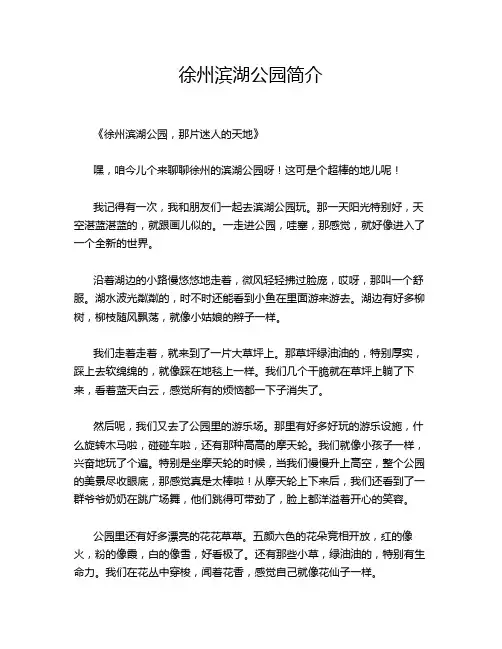 徐州滨湖公园简介

《徐州滨湖公园，那片迷人的天地》

嘿，咱今儿个来聊聊徐州的滨湖公园呀！这可是个超棒的地儿呢！

我记得有一次，我和朋友们一起去滨湖公园玩。那一天阳光特别好，天空湛蓝湛蓝的，就跟画儿似的。一走进公园，哇塞，那感觉，就好像进入了一个全新的世界。

沿着湖边的小路慢悠悠地走着，微风轻轻拂过脸庞，哎呀，那叫一个舒服。湖水波光粼粼的，时不时还能看到小鱼在里面游来游去。湖边有好多柳树，柳枝随风飘荡，就像小姑娘的辫子一样。

我们走着走着，就来到了一片大草坪上。那草坪绿油油的，特别厚实，踩上去软绵绵的，就像踩在地毯上一样。我们几个干脆就在草坪上躺了下来，看着蓝天白云，感觉所有的烦恼都一下子消失了。

然后呢，我们又去了公园里的游乐场。那里有好多好玩的游乐设施，什么旋转木马啦，碰碰车啦，还有那种高高的摩天轮。我们就像小孩子一样，兴奋地玩了个遍。特别是坐摩天轮的时候，当我们慢慢升上高空，整个公园的美景尽收眼底，那感觉真是太棒啦！从摩天轮上下来后，我们还看到了一群爷爷奶奶在跳广场舞，他们跳得可带劲了，脸上都洋溢着开心的笑容。

公园里还有好多漂亮的花花草草。五颜六色的花朵竞相开放，红的像火，粉的像霞，白的像雪，好看极了。还有那些小草，绿油油的，特别有生命力。我们在花丛中穿梭，闻着花香，感觉自己就像花仙子一样。